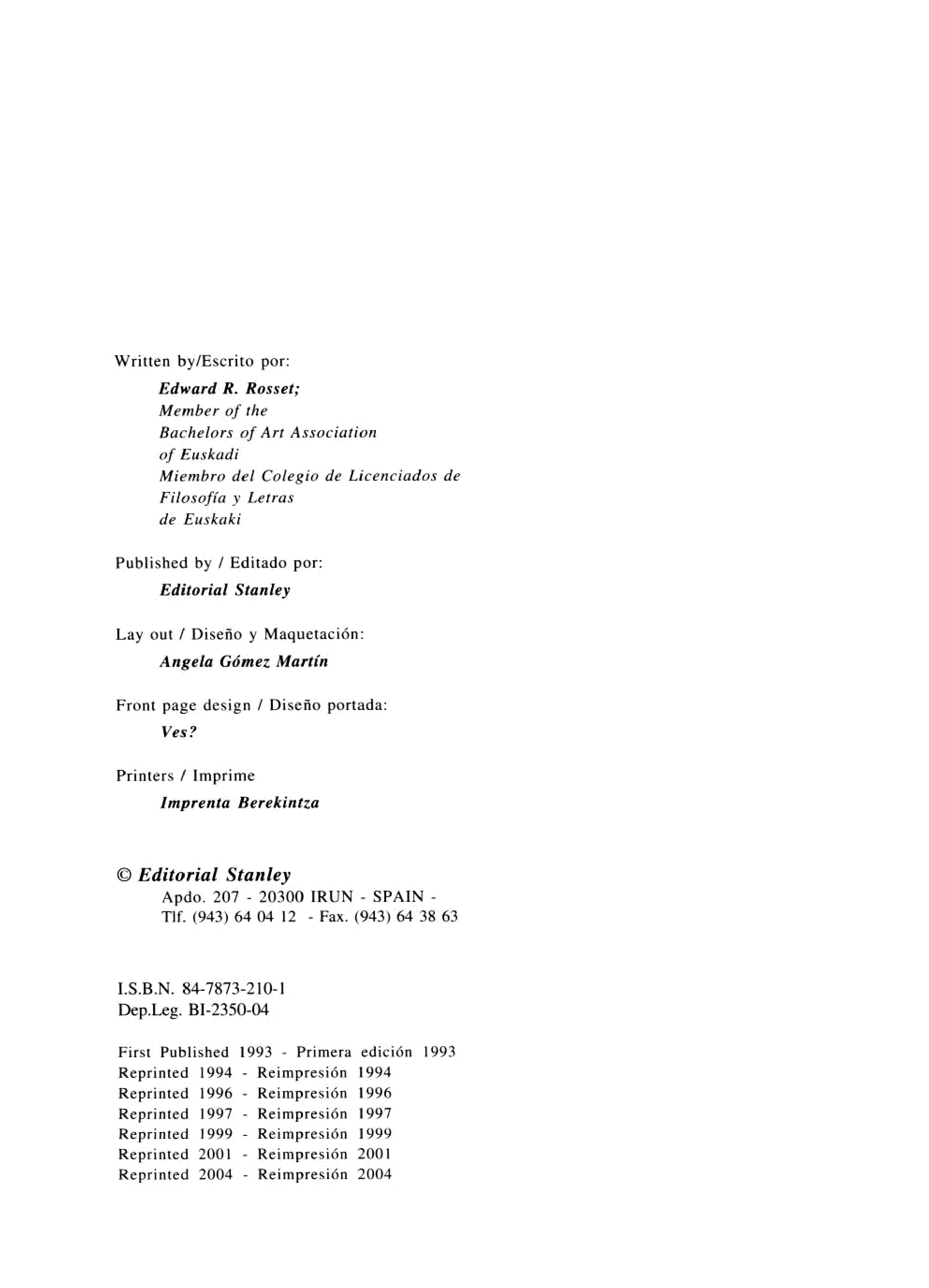 Written by/Escrito por:

Edward R. Rosset;
Member of the
Bachelors of Art Association
of Euskadi
Miembro del Colegio de Licenciados de
Filosofía y Letras
de Euskaki

Published by / Editado por:

Editorial Stanley

Lay out / Diseño y Maquetación:

Angela Gómez Martín

Front page design / Diseño portada:

Ves?

Printers / Imprime

Imprenta Berekintza

© Editorial Stanley
Apdo. 207 - 20300 IRUN - SPAIN -
Tlf. (943) 64 04 12 - Fax. (943) 64 38 63

I.S.B.N. 84-7873-210-1
Dep.Leg. BI-2350-04

First Published 1993 - Primera edición 1993
Reprinted 1994 - Reimpresión 1994
Reprinted 1996 - Reimpresión 1996
Reprinted 1997 - Reimpresión 1997
Reprinted 1999 - Reimpresión 1999
Reprinted 2001 - Reimpresión 2001
Reprinted 2004 - Reimpresión 2004